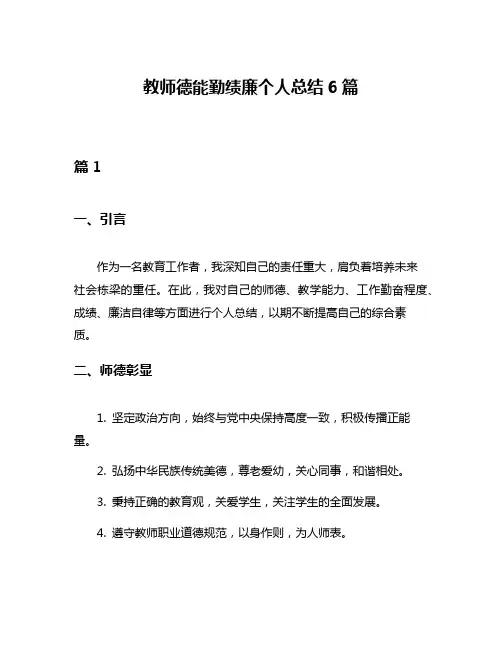 教师德能勤绩廉个人总结 6 篇

篇 1

一、引言

作为一名教育工作者，我深知自己的责任重大，肩负着培养未来社会栋梁的重任。在此，我对自己的师德、教学能力、工作勤奋程度、成绩、廉洁自律等方面进行个人总结，以期不断提高自己的综合素质。

二、师德彰显

1. 坚定政治方向，始终与党中央保持高度一致，积极传播正能量。

2. 弘扬中华民族传统美德，尊老爱幼，关心同事，和谐相处。

3. 秉持正确的教育观，关爱学生，关注学生的全面发展。

4. 遵守教师职业道德规范，以身作则，为人师表。